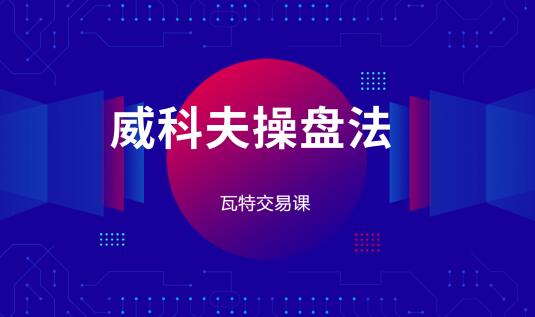 威科夫操盘法

瓦特交易课